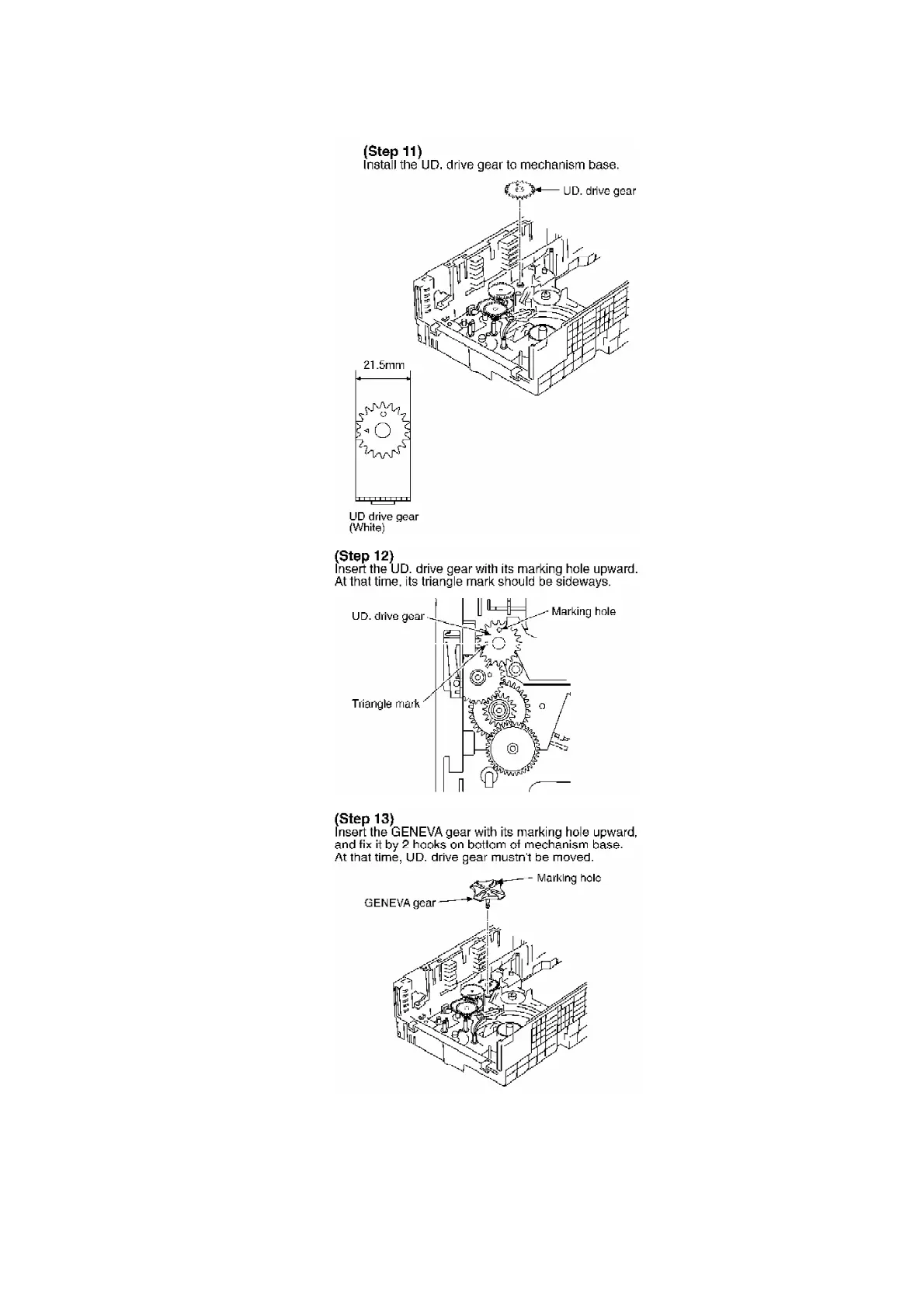 (Step 11)
Install the UD. drive gear to mechanism base.

UD. drive gear

21.5mm

UD drive gear
(White)

(Step 12)
Insert the UD. drive gear with its marking hole upward. At that time, its triangle mark should be sideways.

UD. drive gear

Marking hole

Triangle mark

(Step 13)
Insert the GENEVA gear with its marking hole upward, and fix it by 2 hooks on bottom of mechanism base. At that time, UD. drive gear mustn't be moved.

Marking hole

GENEVA gear